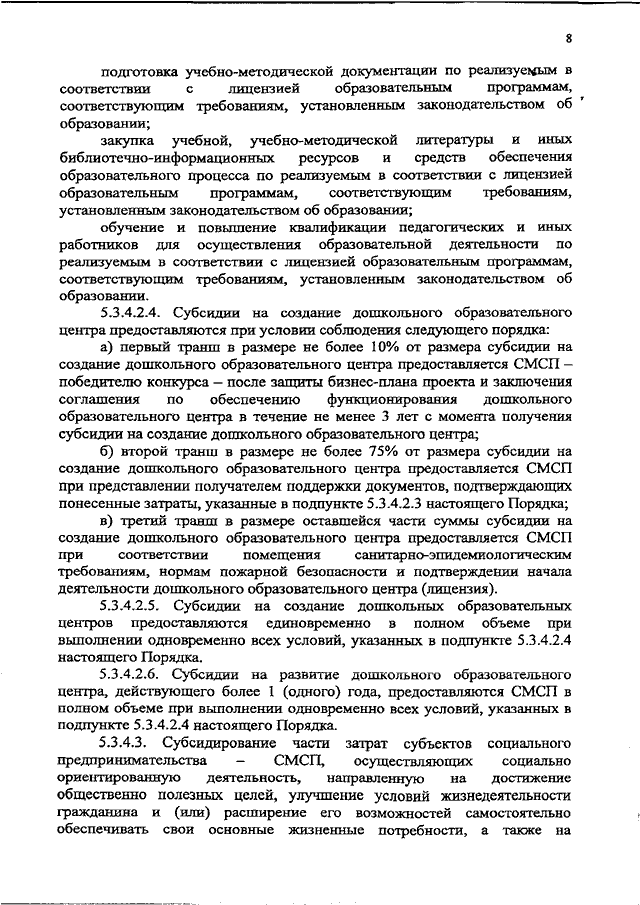 8

подготовка учебно-методической документации по реализуемым в соответствии с лицензией образовательным программам, соответствующим требованиям, установленным законодательством об образовании;

закупка учебной, учебно-методической литературы и иных библиотечно-информационных ресурсов и средств обеспечения образовательного процесса по реализуемым в соответствии с лицензией образовательным программам, соответствующим требованиям, установленным законодательством об образовании;

обучение и повышение квалификации педагогических и иных работников для осуществления образовательной деятельности по реализуемым в соответствии с лицензией образовательным программам, соответствующим требованиям, установленным законодательством об образовании.

5.3.4.2.4. Субсидии на создание дошкольного образовательного центра предоставляются при условии соблюдения следующего порядка:

а) первый транш в размере не более 10% от размера субсидии на создание дошкольного образовательного центра предоставляется СМСП – победителю конкурса – после защиты бизнес-плана проекта и заключения соглашения по обеспечению функционирования дошкольного образовательного центра в течение не менее 3 лет с момента получения субсидии на создание дошкольного образовательного центра;

б) второй транш в размере не более 75% от размера субсидии на создание дошкольного образовательного центра предоставляется СМСП при представлении получателем поддержки документов, подтверждающих понесенные затраты, указанные в подпункте 5.3.4.2.3 настоящего Порядка;

в) третий транш в размере оставшейся части суммы субсидии на создание дошкольного образовательного центра предоставляется СМСП при соответствии помещения санитарно-эпидемиологическим требованиям, нормам пожарной безопасности и подтверждении начала деятельности дошкольного образовательного центра (лицензия).

5.3.4.2.5. Субсидии на создание дошкольных образовательных центров предоставляются единовременно в полном объеме при выполнении одновременно всех условий, указанных в подпункте 5.3.4.2.4 настоящего Порядка.

5.3.4.2.6. Субсидии на развитие дошкольного образовательного центра, действующего более 1 (одного) года, предоставляются СМСП в полном объеме при выполнении одновременно всех условий, указанных в подпункте 5.3.4.2.4 настоящего Порядка.

5.3.4.3. Субсидирование части затрат субъектов социального предпринимательства – СМСП, осуществляющих социально ориентированную деятельность, направленную на достижение общественно полезных целей, улучшение условий жизнедеятельности гражданина и (или) расширение его возможностей самостоятельно обеспечивать свои основные жизненные потребности, а также на